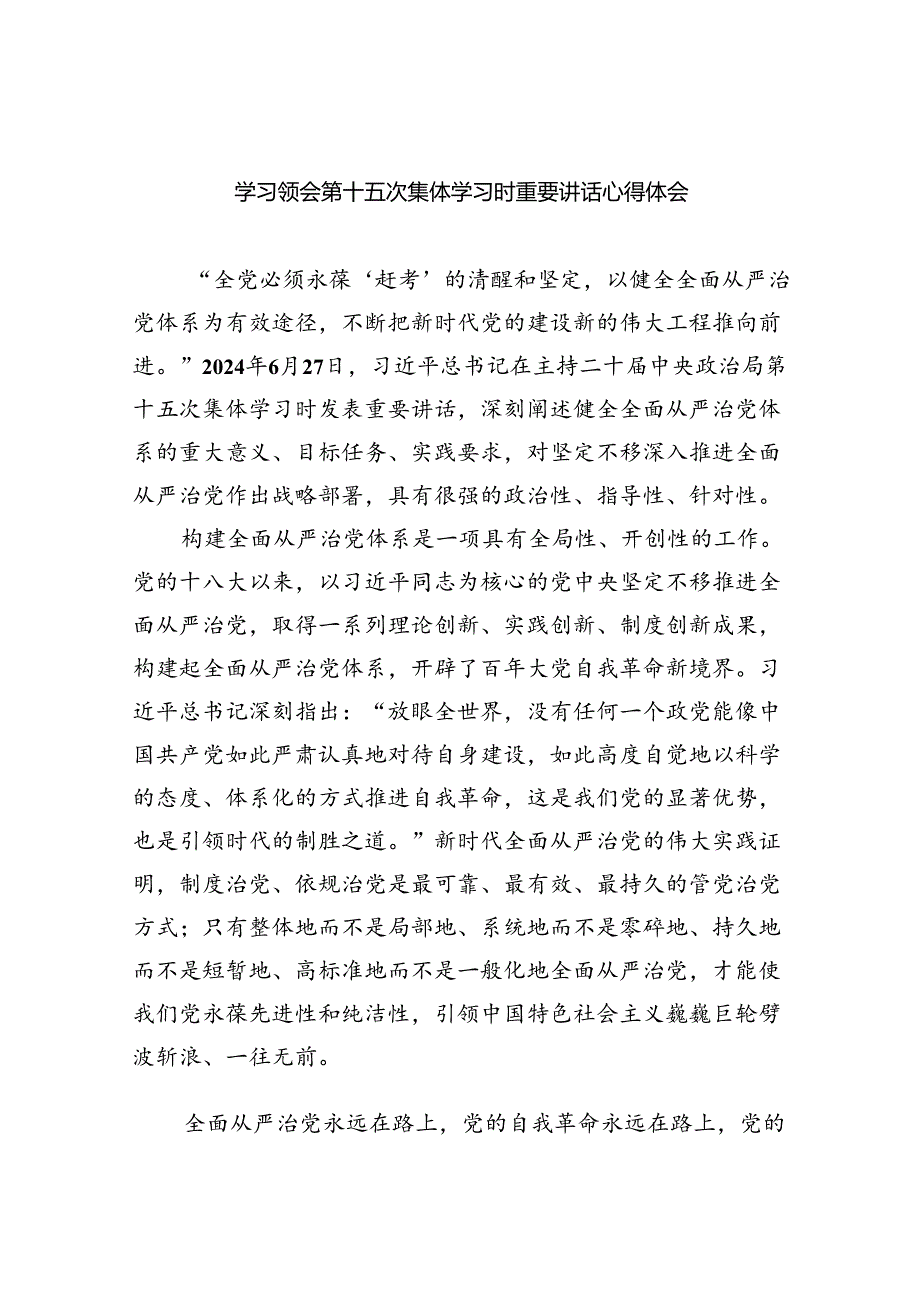 学习领会第十五次集体学习时重要讲话心得体会

“全党必须永葆‘赶考’的清醒和坚定，以健全全面从严治党体系为有效途径，不断把新时代党的建设新的伟大工程推向前进。”2024年6月27日，习近平总书记在主持二十届中央政治局第十五次集体学习时发表重要讲话，深刻阐述健全全面从严治党体系的重大意义、目标任务、实践要求，对坚定不移深入推进全面从严治党作出战略部署，具有很强的政治性、指导性、针对性。

构建全面从严治党体系是一项具有全局性、开创性的工作。党的十八大以来，以习近平同志为核心的党中央坚定不移推进全面从严治党，取得一系列理论创新、实践创新、制度创新成果，构建起全面从严治党体系，开辟了百年大党自我革命新境界。习近平总书记深刻指出：“放眼全世界，没有任何一个政党能像中国共产党如此严肃认真地对待自身建设，如此高度自觉地以科学的态度、体系化的方式推进自我革命，这是我们党的显著优势，也是引领时代的制胜之道。”新时代全面从严治党的伟大实践证明，制度治党、依规治党是最可靠、最有效、最持久的管党治党方式；只有整体地而不是局部地、系统地而不是零碎地、持久地而不是短暂地、高标准地而不是一般化地全面从严治党，才能使我们党永葆先进性和纯洁性，引领中国特色社会主义巍巍巨轮劈波斩浪、一往无前。

全面从严治党永远在路上，党的自我革命永远在路上，党的